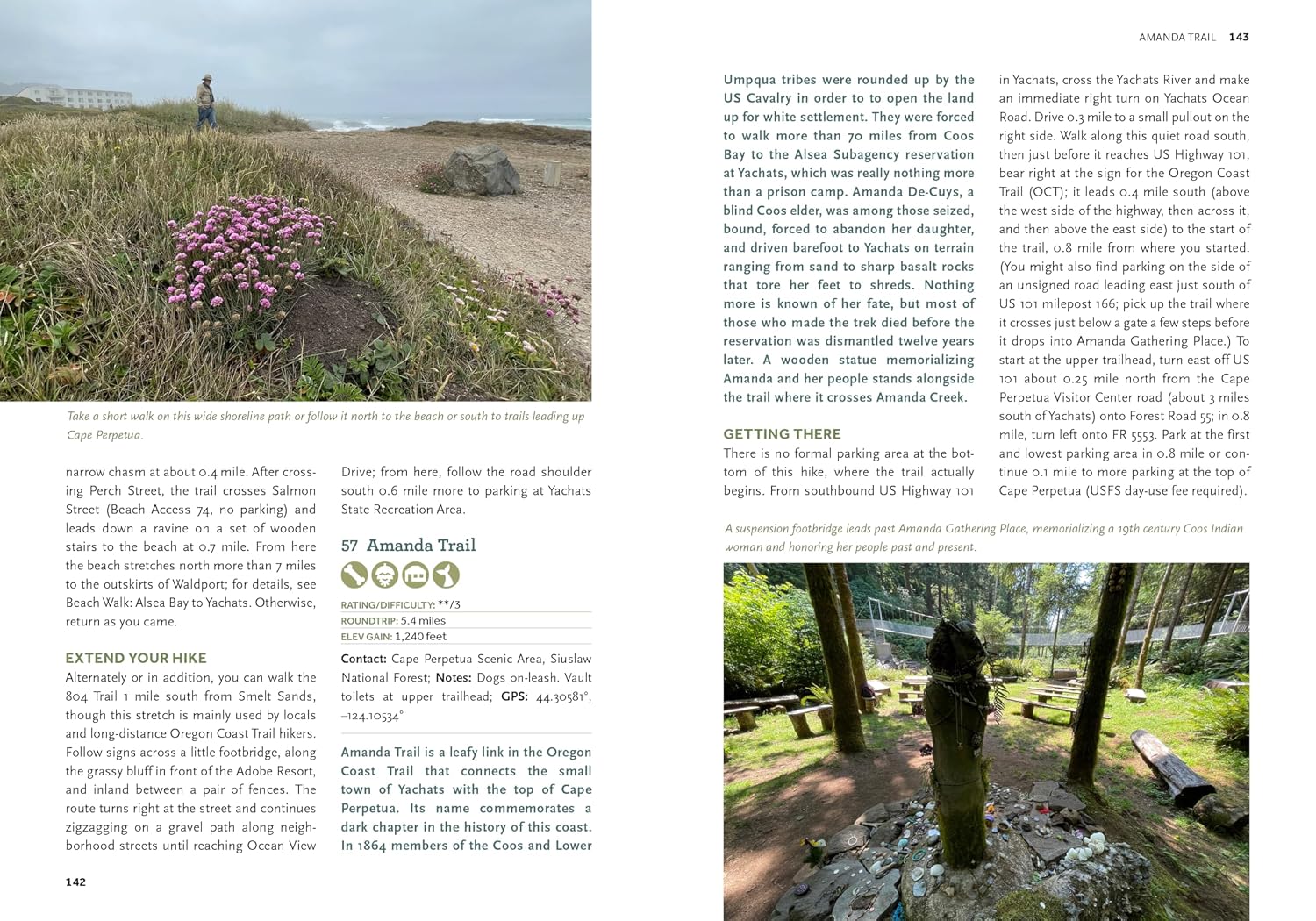 Take a short walk on this wide shoreline path or follow it north to the beach or south to trails leading up Cape Perpetua.

narrow chasm at about 0.4 mile. After crossing Perch Street, the trail crosses Salmon Street (Beach Access 74, no parking) and leads down a ravine on a set of wooden stairs to the beach at 0.7 mile. From here the beach stretches north more than 7 miles to the outskirts of Waldport; for details, see Beach Walk: Alsea Bay to Yachats. Otherwise, return as you came.

EXTEND YOUR HIKE

Alternately or in addition, you can walk the 804 Trail 1 mile south from Smelt Sands, though this stretch is mainly used by locals and long-distance Oregon Coast Trail hikers. Follow signs across a little footbridge, along the grassy bluff in front of the Adobe Resort, and inland between a pair of fences. The route turns right at the street and continues zigzagging on a gravel path along neighborhood streets until reaching Ocean View

Drive; from here, follow the road shoulder south 0.6 mile more to parking at Yachats State Recreation Area.

57 Amanda Trail

RATING/DIFFICULTY: **/3
ROUNDTRIP: 5.4 miles
ELEV GAIN: 1,240 feet

Contact: Cape Perpetua Scenic Area, Siuslaw National Forest; Notes: Dogs on-leash. Vault toilets at upper trailhead; GPS: 44.30581°, –124.10534°

Amanda Trail is a leafy link in the Oregon Coast Trail that connects the small town of Yachats with the top of Cape Perpetua. Its name commemorates a dark chapter in the history of this coast. In 1864 members of the Coos and Lower

142

AMANDA TRAIL 143

Umpqua tribes were rounded up by the US Cavalry in order to to open the land up for white settlement. They were forced to walk more than 70 miles from Coos Bay to the Alsea Subagency reservation at Yachats, which was really nothing more than a prison camp. Amanda De-Cuys, a blind Coos elder, was among those seized, bound, forced to abandon her daughter, and driven barefoot to Yachats on terrain ranging from sand to sharp basalt rocks that tore her feet to shreds. Nothing more is known of her fate, but most of those who made the trek died before the reservation was dismantled twelve years later. A wooden statue memorializing Amanda and her people stands alongside the trail where it crosses Amanda Creek.

GETTING THERE

There is no formal parking area at the bottom of this hike, where the trail actually begins. From southbound US Highway 101

in Yachats, cross the Yachats River and make an immediate right turn on Yachats Ocean Road. Drive 0.3 mile to a small pullout on the right side. Walk along this quiet road south, then just before it reaches US Highway 101, bear right at the sign for the Oregon Coast Trail (OCT); it leads 0.4 mile south (above the west side of the highway, then across it, and then above the east side) to the start of the trail, 0.8 mile from where you started. (You might also find parking on the side of an unsigned road leading east just south of US 101 milepost 166; pick up the trail where it crosses just below a gate a few steps before it drops into Amanda Gathering Place.) To start at the upper trailhead, turn east off US 101 about 0.25 mile north from the Cape Perpetua Visitor Center road (about 3 miles south of Yachats) onto Forest Road 55; in 0.8 mile, turn left onto FR 5553. Park at the first and lowest parking area in 0.8 mile or continue 0.1 mile to more parking at the top of Cape Perpetua (USFS day-use fee required).

A suspension footbridge leads past Amanda Gathering Place, memorializing a 19th century Coos Indian woman and honoring her people past and present.